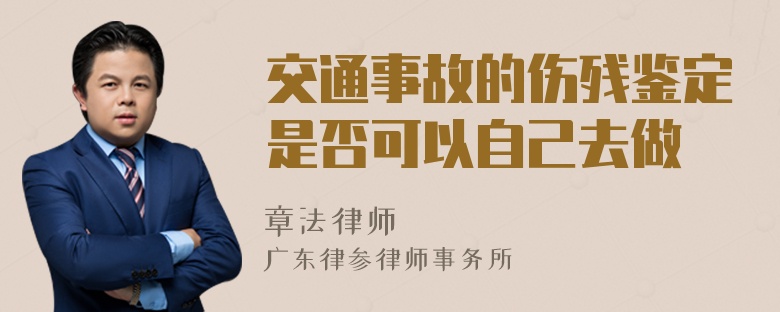 交通事故的伤残鉴定是否可以自己去做

章法律师

广东律参律师事务所